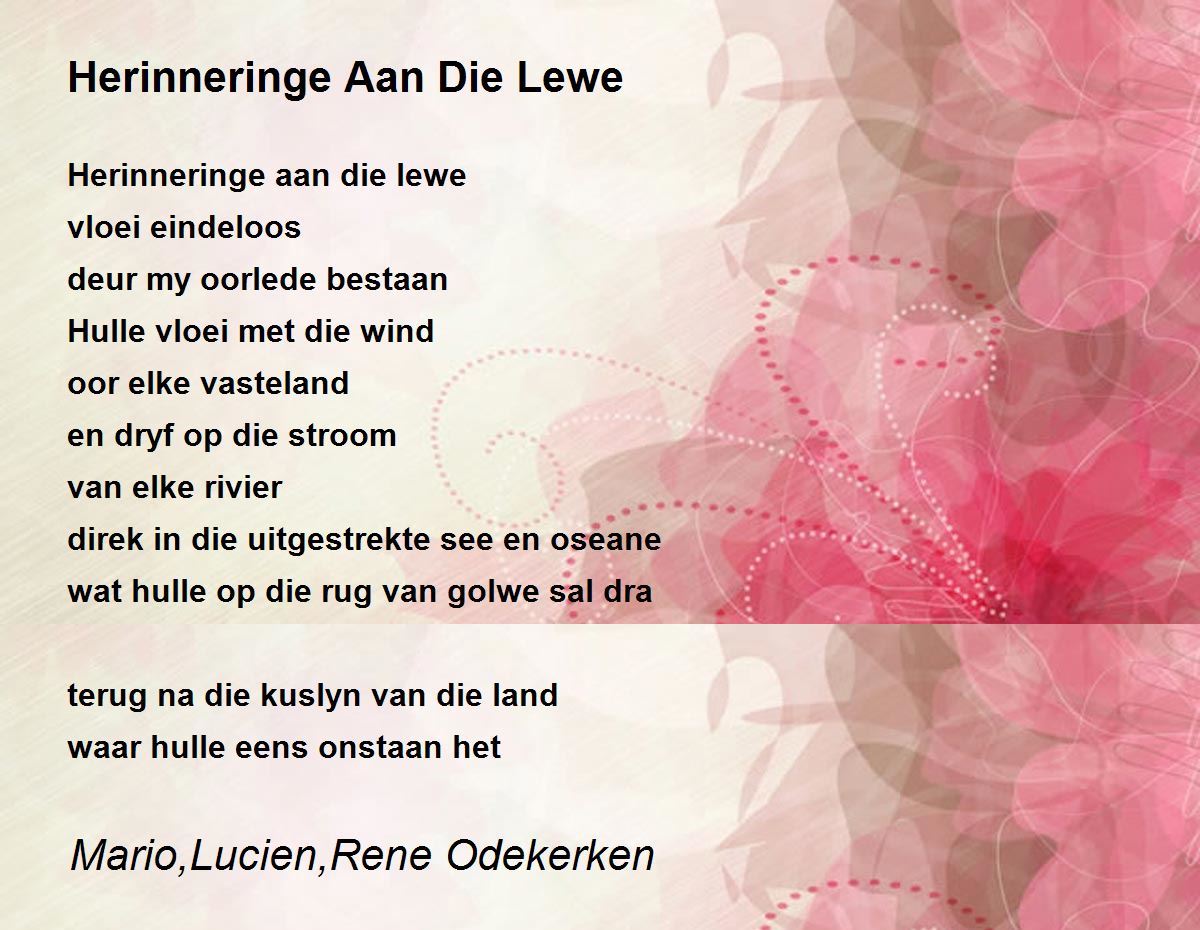 Herinneringe Aan Die Lewe

Herinneringe aan die lewe
vloei eindeloos
deur my oorlede bestaan
Hulle vloei met die wind
oor elke vasteland
en dryf op die stroom
van elke rivier
direk in die uitgestrekte see en oseane
wat hulle op die rug van golwe sal dra

terug na die kuslyn van die land
waar hulle eens onstaan het

Mario,Lucien,Rene Odekerken